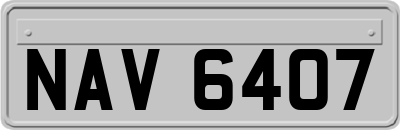 NAV 6407